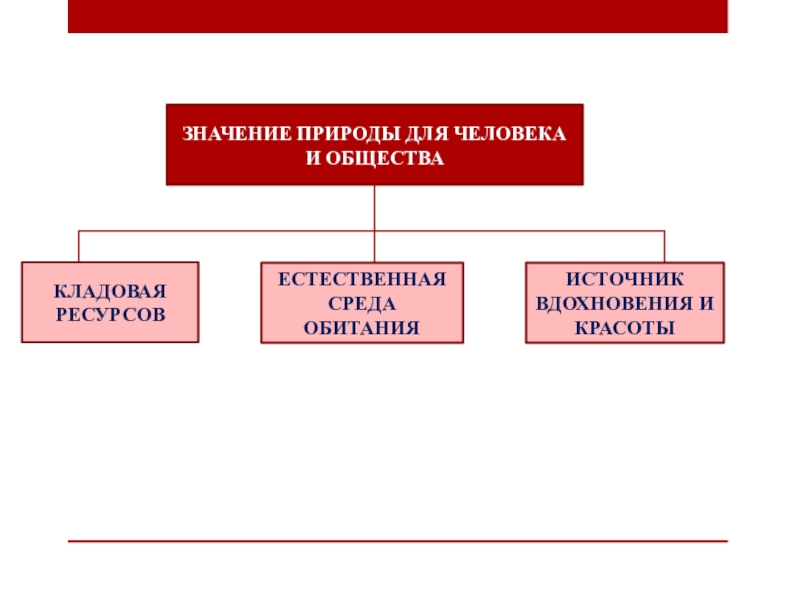 ЗНАЧЕНИЕ ПРИРОДЫ ДЛЯ ЧЕЛОВЕКА И ОБЩЕСТВА

КЛАДОВАЯ РЕСУРСОВ

ЕСТЕСТВЕННАЯ СРЕДА ОБИТАНИЯ

ИСТОЧНИК ВДОХНОВЕНИЯ И КРАСОТЫ